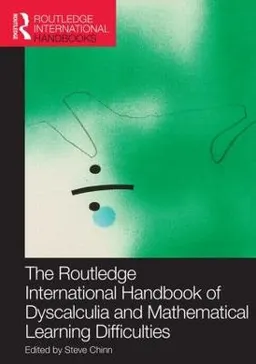 Routledge
ROUTLEDGE INTERNATIONAL HANDBOOKS

The Routledge International Handbook of Dyscalculia and Mathematical Learning Difficulties

Edited by Steve Chinn